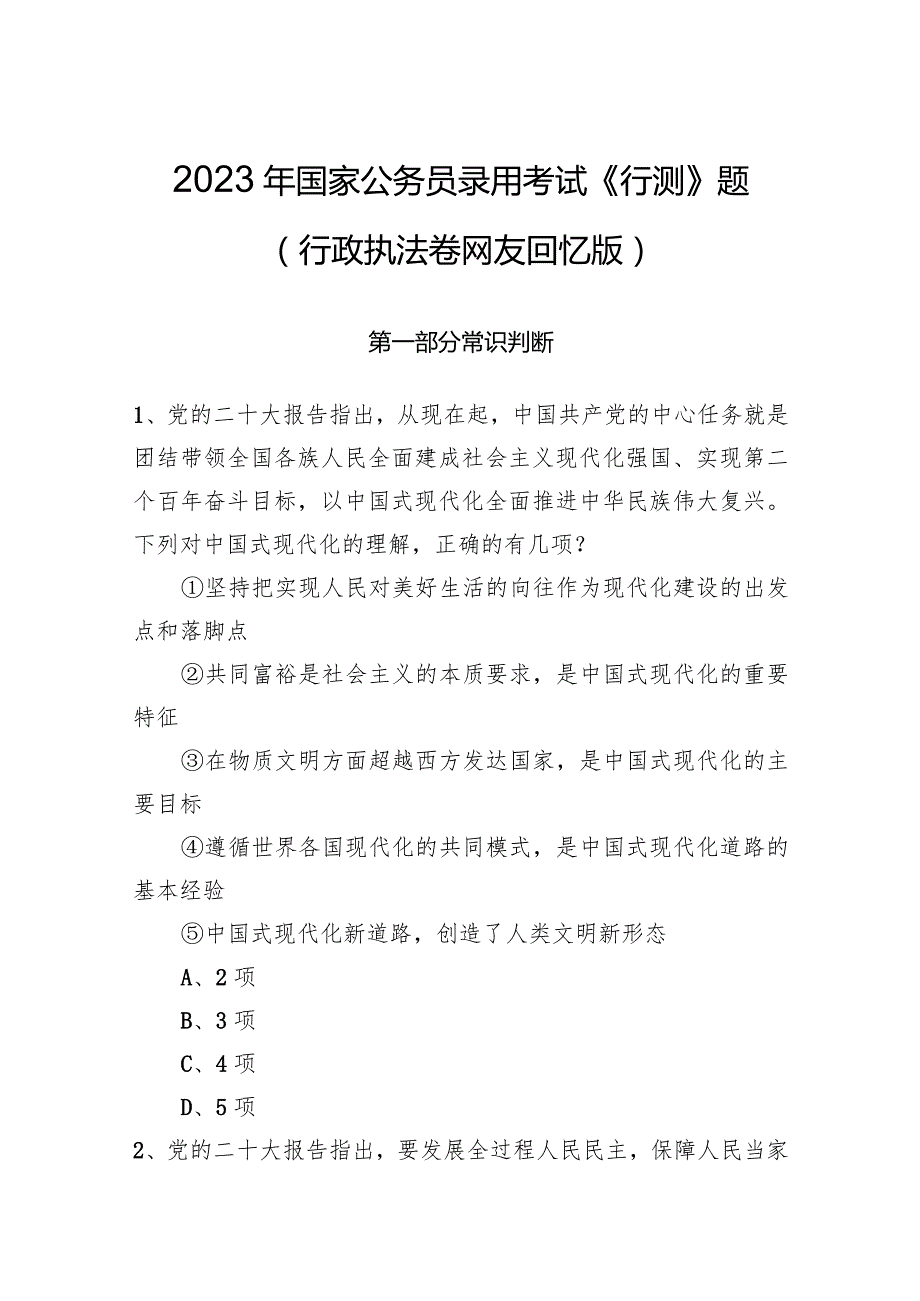 2023年国家公务员录用考试《行测》题

（行政执法卷网友回忆版）

第一部分常识判断

1、党的二十大报告指出，从现在起，中国共产党的中心任务就是团结带领全国各族人民全面建成社会主义现代化强国、实现第二个百年奋斗目标，以中国式现代化全面推进中华民族伟大复兴。下列对中国式现代化的理解，正确的有几项？

①坚持把实现人民对美好生活的向往作为现代化建设的出发点和落脚点

②共同富裕是社会主义的本质要求，是中国式现代化的重要特征

③在物质文明方面超越西方发达国家，是中国式现代化的主要目标

④遵循世界各国现代化的共同模式，是中国式现代化道路的基本经验

⑤中国式现代化新道路，创造了人类文明新形态

A、2项

B、3项

C、4项

D、5项

2、党的二十大报告指出，要发展全过程人民民主，保障人民当家